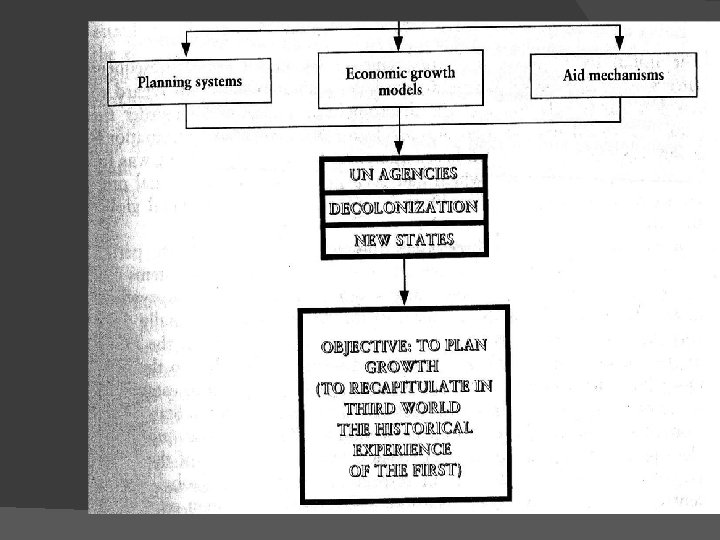 Planning systems

Economic growth models

Aid mechanisms

UN AGENCIES

DECOLONIZATION

NEW STATES

OBJECTIVE: TO PLAN GROWTH (TO RECAPITULATE IN THIRD WORLD THE HISTORICAL EXPERIENCE OF THE FIRST)